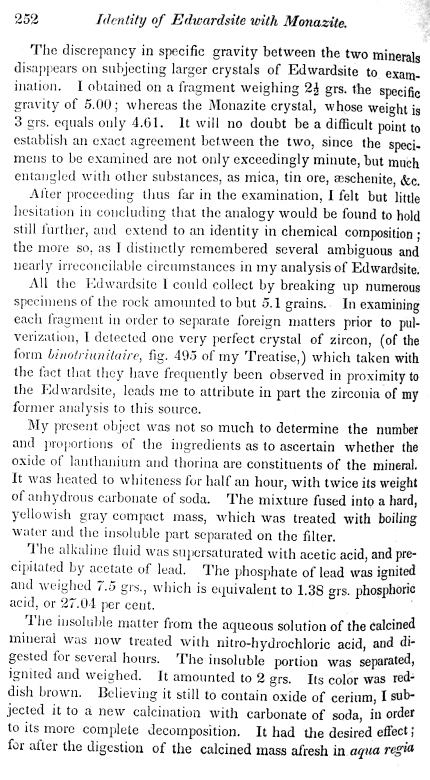 252 Identity of Edwardsite with Monazite.

The discrepancy in specific gravity between the two minerals disappears on subjecting larger crystals of Edwardsite to examination. I obtained on a fragment weighing $2\frac{1}{2}$ grs. the specific gravity of 5.00; whereas the Monazite crystal, whose weight is 3 grs. equals only 4.61. It will no doubt be a difficult point to establish an exact agreement between the two, since the specimens to be examined are not only exceedingly minute, but much entangled with other substances, as mica, tin ore, æschenite, &c.

After proceeding thus far in the examination, I felt but little hesitation in concluding that the analogy would be found to hold still further, and extend to an identity in chemical composition; the more so, as I distinctly remembered several ambiguous and nearly irreconcilable circumstances in my analysis of Edwardsite.

All the Edwardsite I could collect by breaking up numerous specimens of the rock amounted to but 5.1 grains. In examining each fragment in order to separate foreign matters prior to pulverization, I detected one very perfect crystal of zircon, (of the form binotriunitaire, fig. 495 of my Treatise,) which taken with the fact that they have frequently been observed in proximity to the Edwardsite, leads me to attribute in part the zirconia of my former analysis to this source.

My present object was not so much to determine the number and proportions of the ingredients as to ascertain whether the oxide of lanthanium and thorina are constituents of the mineral. It was heated to whiteness for half an hour, with twice its weight of anhydrous carbonate of soda. The mixture fused into a hard, yellowish gray compact mass, which was treated with boiling water and the insoluble part separated on the filter.

The alkaline fluid was supersaturated with acetic acid, and precipitated by acetate of lead. The phosphate of lead was ignited and weighed 7.5 grs., which is equivalent to 1.38 grs. phosphoric acid, or 27.04 per cent.

The insoluble matter from the aqueous solution of the calcined mineral was now treated with nitro-hydrochloric acid, and digested for several hours. The insoluble portion was separated, ignited and weighed. It amounted to 2 grs. Its color was reddish brown. Believing it still to contain oxide of cerium, I subjected it to a new calcination with carbonate of soda, in order to its more complete decomposition. It had the desired effect; for after the digestion of the calcined mass afresh in aqua regia